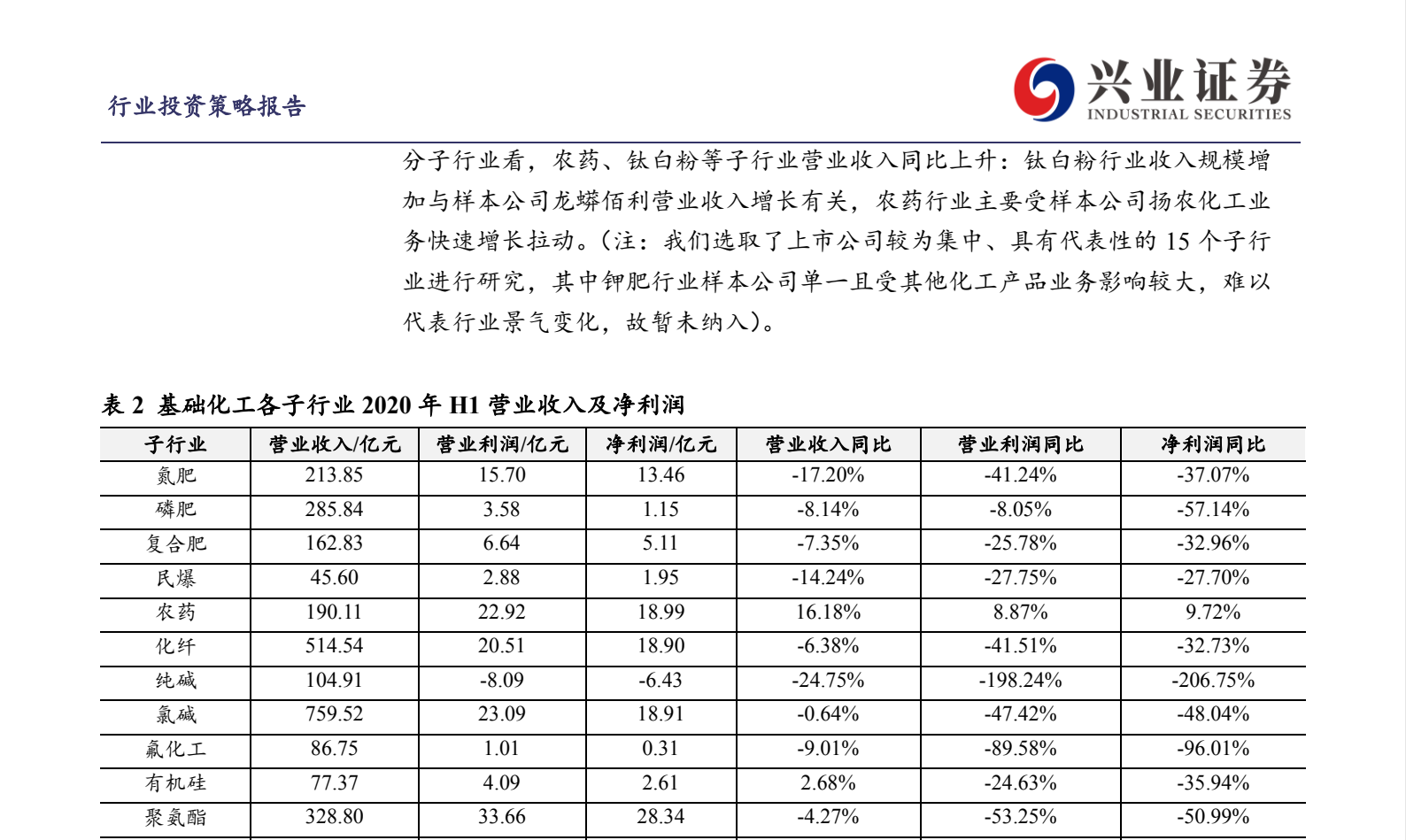 行业投资策略报告

兴业证券
INDUSTRIAL SECURITIES

分子行业看，农药、钛白粉等子行业营业收入同比上升：钛白粉行业收入规模增加与样本公司龙蟒佰利营业收入增长有关，农药行业主要受样本公司扬农化工业务快速增长拉动。（注：我们选取了上市公司较为集中、具有代表性的 15 个子行业进行研究，其中钾肥行业样本公司单一且受其他化工产品业务影响较大，难以代表行业景气变化，故暂未纳入）。

表 2 基础化工各子行业 2020 年 H1 营业收入及净利润

| 子行业 | 营业收入/亿元 | 营业利润/亿元 | 净利润/亿元 | 营业收入同比 | 营业利润同比 | 净利润同比 |
|---|---|---|---|---|---|---|
| 氮肥 | 213.85 | 15.70 | 13.46 | -17.20% | -41.24% | -37.07% |
| 磷肥 | 285.84 | 3.58 | 1.15 | -8.14% | -8.05% | -57.14% |
| 复合肥 | 162.83 | 6.64 | 5.11 | -7.35% | -25.78% | -32.96% |
| 民爆 | 45.60 | 2.88 | 1.95 | -14.24% | -27.75% | -27.70% |
| 农药 | 190.11 | 22.92 | 18.99 | 16.18% | 8.87% | 9.72% |
| 化纤 | 514.54 | 20.51 | 18.90 | -6.38% | -41.51% | -32.73% |
| 纯碱 | 104.91 | -8.09 | -6.43 | -24.75% | -198.24% | -206.75% |
| 氯碱 | 759.52 | 23.09 | 18.91 | -0.64% | -47.42% | -48.04% |
| 氟化工 | 86.75 | 1.01 | 0.31 | -9.01% | -89.58% | -96.01% |
| 有机硅 | 77.37 | 4.09 | 2.61 | 2.68% | -24.63% | -35.94% |
| 聚氨酯 | 328.80 | 33.66 | 28.34 | -4.27% | -53.25% | -50.99% |